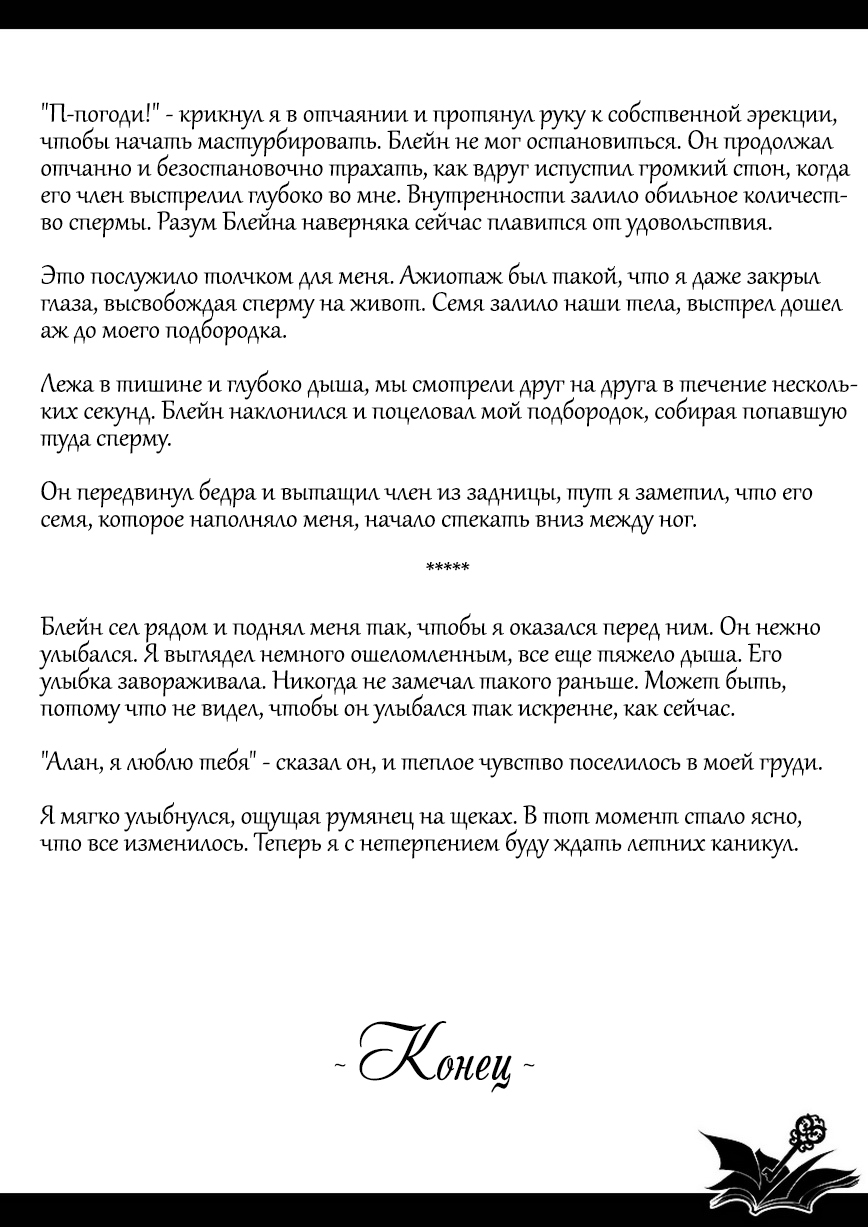 "П-погоди!" - крикнул я в отчаянии и протянул руку к собственной эрекции, чтобы начать мастурбировать. Блейн не мог остановиться. Он продолжал отчанно и безостановочно трахать, как вдруг испустил громкий стон, когда его член выстрелил глубоко во мне. Внутренности залило обильное количество спермы. Разум Блейна наверняка сейчас плавится от удовольствия.

Это послужило толчком для меня. Ажиотаж был такой, что я даже закрыл глаза, высвобождая сперму на живот. Семя залило наши тела, выстрел дошел аж до моего подбородка.

Лежа в тишине и глубоко дыша, мы смотрели друг на друга в течение нескольких секунд. Блейн наклонился и поцеловал мой подбородок, собирая попавшую туда сперму.

Он передвинул бедра и вытащил член из задницы, тут я заметил, что его семя, которое наполняло меня, начало стекать вниз между ног.

*****

Блейн сел рядом и поднял меня так, чтобы я оказался перед ним. Он нежно улыбался. Я выглядел немного ошеломленным, все еще тяжело дыша. Его улыбка завораживала. Никогда не замечал такого раньше. Может быть, потому что не видел, чтобы он улыбался так искренне, как сейчас.

"Алан, я люблю тебя" - сказал он, и теплое чувство поселилось в моей груди.

Я мягко улыбнулся, ощущая румянец на щеках. В тот момент стало ясно, что все изменилось. Теперь я с нетерпением буду ждать летних каникул.

~ Конец ~